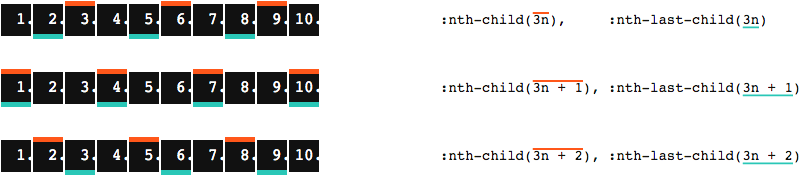 1. 2. 3. 4. 5. 6. 7. 8. 9. 10.

:nth-child(3n), :nth-last-child(3n)

1. 2. 3. 4. 5. 6. 7. 8. 9. 10.

:nth-child(3n + 1), :nth-last-child(3n + 1)

1. 2. 3. 4. 5. 6. 7. 8. 9. 10.

:nth-child(3n + 2), :nth-last-child(3n + 2)